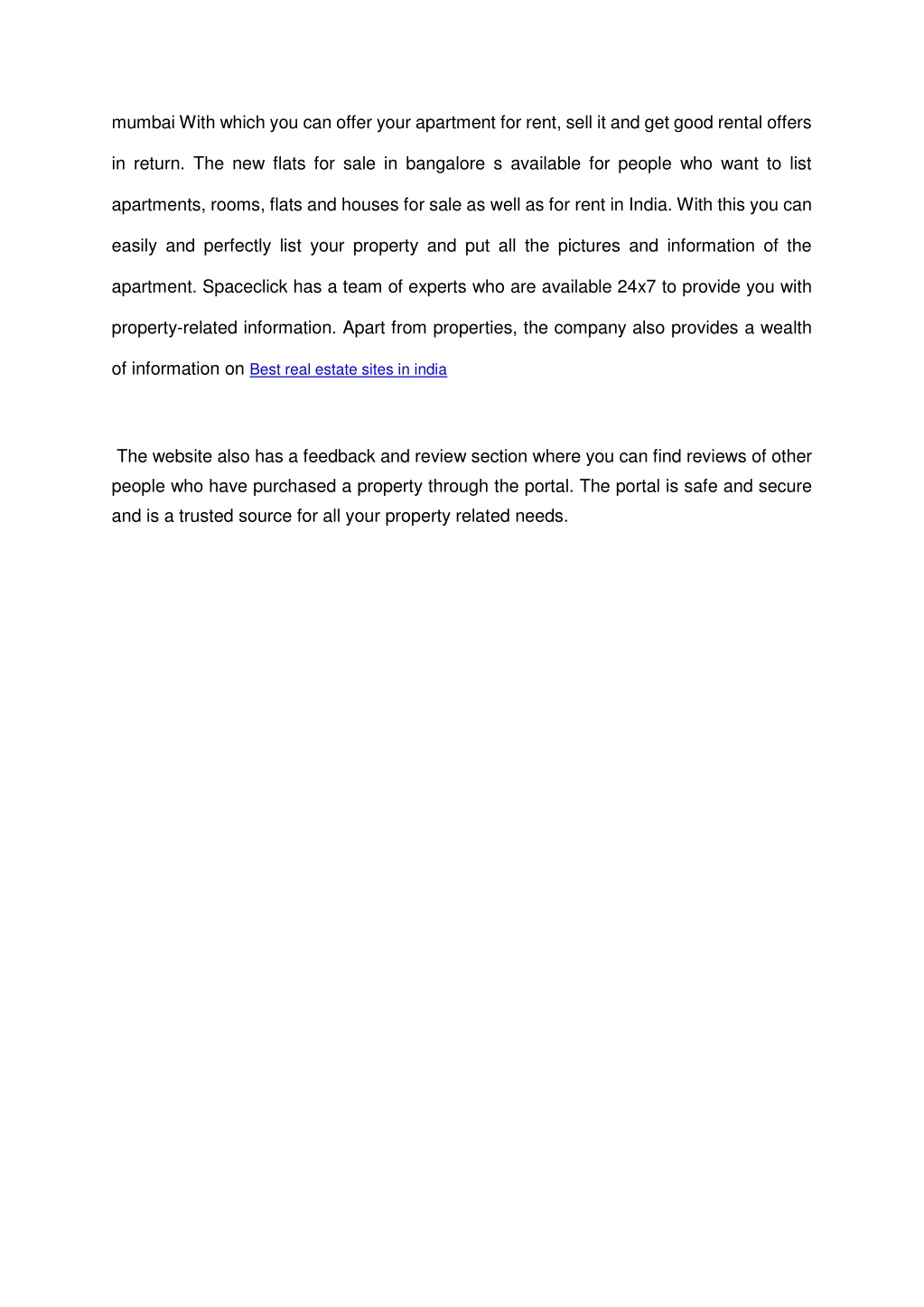 mumbai With which you can offer your apartment for rent, sell it and get good rental offers in return. The new flats for sale in bangalore s available for people who want to list apartments, rooms, flats and houses for sale as well as for rent in India. With this you can easily and perfectly list your property and put all the pictures and information of the apartment. Spaceclick has a team of experts who are available 24x7 to provide you with property-related information. Apart from properties, the company also provides a wealth of information on Best real estate sites in india

The website also has a feedback and review section where you can find reviews of other people who have purchased a property through the portal. The portal is safe and secure and is a trusted source for all your property related needs.